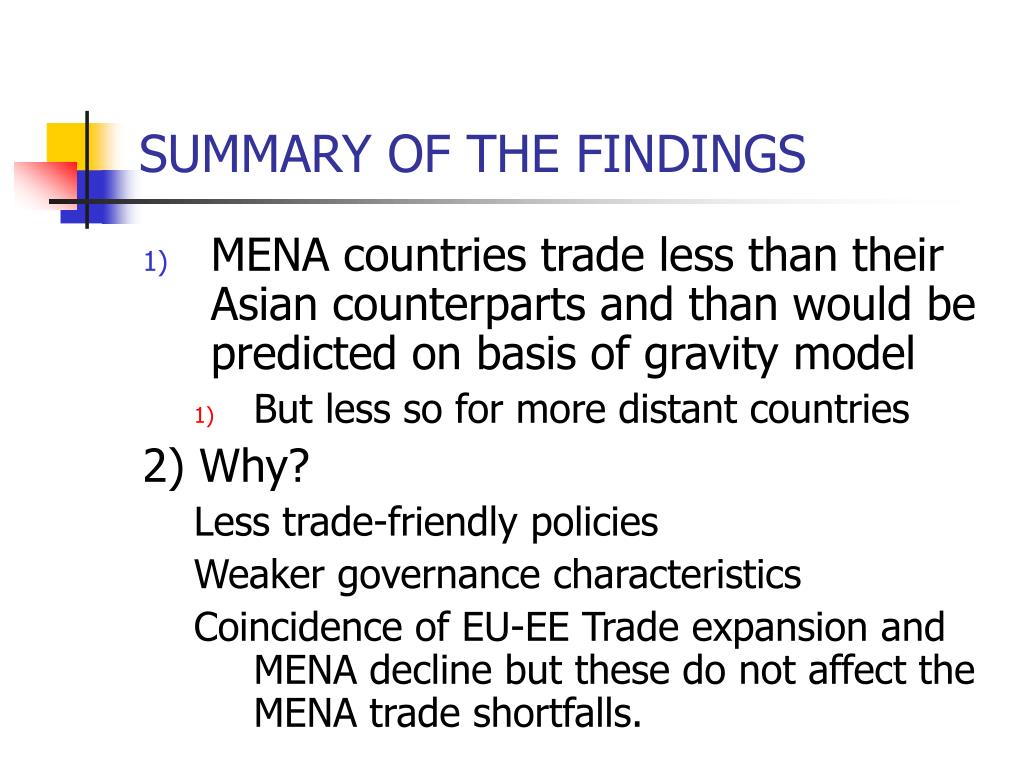 SUMMARY OF THE FINDINGS

1) MENA countries trade less than their Asian counterparts and than would be predicted on basis of gravity model

1) But less so for more distant countries

2) Why?

Less trade-friendly policies

Weaker governance characteristics

Coincidence of EU-EE Trade expansion and MENA decline but these do not affect the MENA trade shortfalls.